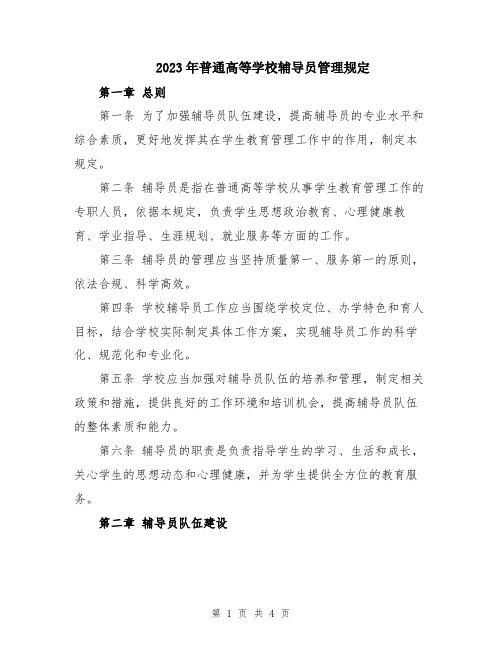 2023年普通高等学校辅导员管理规定

第一章 总则

第一条 为了加强辅导员队伍建设，提高辅导员的专业水平和综合素质，更好地发挥其在学生教育管理工作中的作用，制定本规定。

第二条 辅导员是指在普通高等学校从事学生教育管理工作的专职人员，依据本规定，负责学生思想政治教育、心理健康教育、学业指导、生涯规划、就业服务等方面的工作。

第三条 辅导员的管理应当坚持质量第一、服务第一的原则，依法合规、科学高效。

第四条 学校辅导员工作应当围绕学校定位、办学特色和育人目标，结合学校实际制定具体工作方案，实现辅导员工作的科学化、规范化和专业化。

第五条 学校应当加强对辅导员队伍的培养和管理，制定相关政策和措施，提供良好的工作环境和培训机会，提高辅导员队伍的整体素质和能力。

第六条 辅导员的职责是负责指导学生的学习、生活和成长，关心学生的思想动态和心理健康，并为学生提供全方位的教育服务。

第二章 辅导员队伍建设

第 1 页 共 4 页